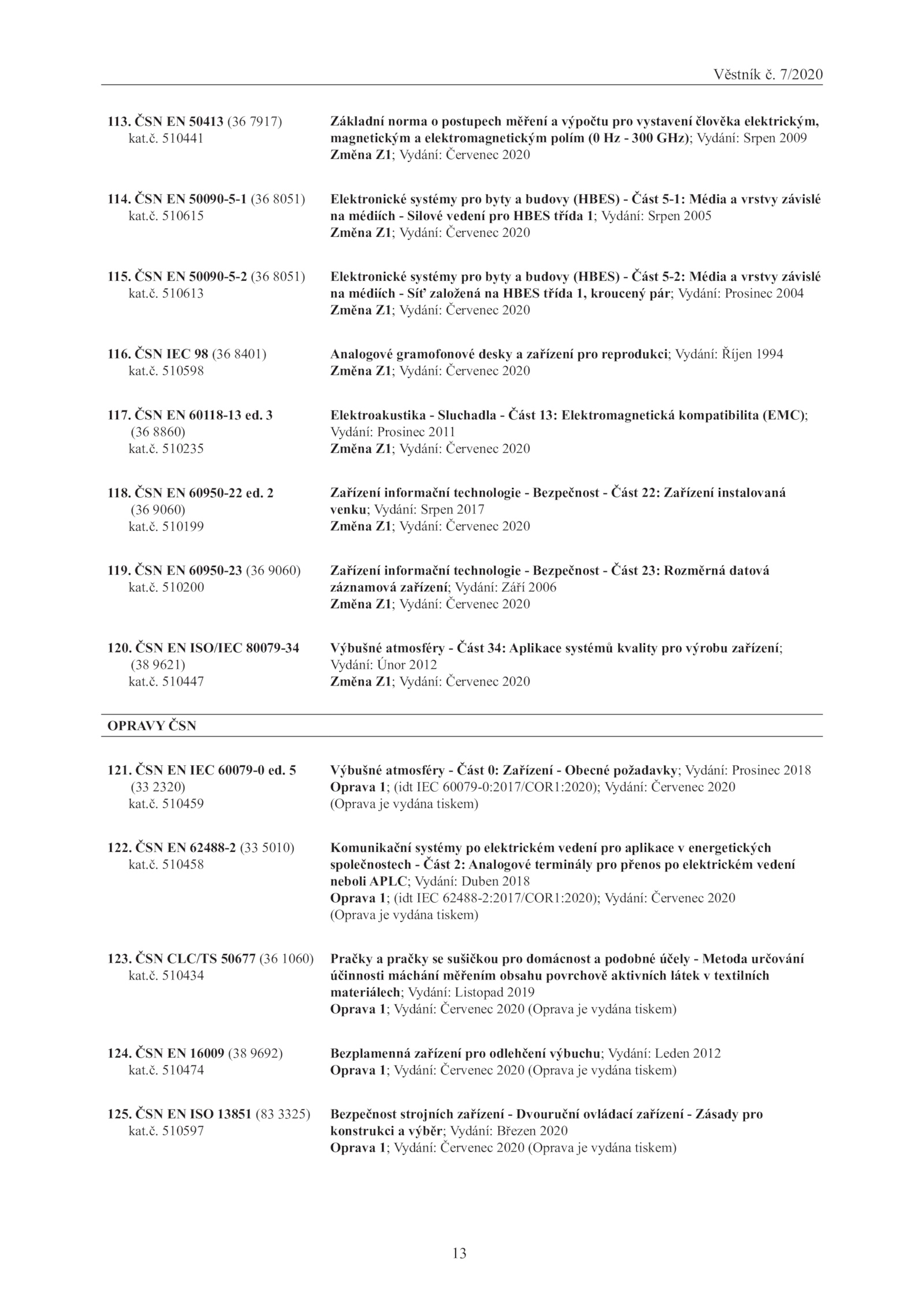 Věstník č. 7/2020

113. ČSN EN 50413 (36 7917)
kat.č. 510441

Základní norma o postupech měření a výpočtu pro vystavení člověka elektrickým, magnetickým a elektromagnetickým polím (0 Hz - 300 GHz); Vydání: Srpen 2009
Změna Z1; Vydání: Červenec 2020

114. ČSN EN 50090-5-1 (36 8051)
kat.č. 510615

Elektronické systémy pro byty a budovy (HBES) - Část 5-1: Média a vrstvy závislé na médiích - Silové vedení pro HBES třída 1; Vydání: Srpen 2005
Změna Z1; Vydání: Červenec 2020

115. ČSN EN 50090-5-2 (36 8051)
kat.č. 510613

Elektronické systémy pro byty a budovy (HBES) - Část 5-2: Média a vrstvy závislé na médiích - Síť založená na HBES třída 1, kroucený pár; Vydání: Prosinec 2004
Změna Z1; Vydání: Červenec 2020

116. ČSN IEC 98 (36 8401)
kat.č. 510598

Analogové gramofonové desky a zařízení pro reprodukci; Vydání: Říjen 1994
Změna Z1; Vydání: Červenec 2020

117. ČSN EN 60118-13 ed. 3
(36 8860)
kat.č. 510235

Elektroakustika - Sluchadla - Část 13: Elektromagnetická kompatibilita (EMC); Vydání: Prosinec 2011
Změna Z1; Vydání: Červenec 2020

118. ČSN EN 60950-22 ed. 2
(36 9060)
kat.č. 510199

Zařízení informační technologie - Bezpečnost - Část 22: Zařízení instalovaná venku; Vydání: Srpen 2017
Změna Z1; Vydání: Červenec 2020

119. ČSN EN 60950-23 (36 9060)
kat.č. 510200

Zařízení informační technologie - Bezpečnost - Část 23: Rozměrná datová záznamová zařízení; Vydání: Září 2006
Změna Z1; Vydání: Červenec 2020

120. ČSN EN ISO/IEC 80079-34
(38 9621)
kat.č. 510447

Výbušné atmosféry - Část 34: Aplikace systémů kvality pro výrobu zařízení; Vydání: Únor 2012
Změna Z1; Vydání: Červenec 2020

OPRAVY ČSN

121. ČSN EN IEC 60079-0 ed. 5
(33 2320)
kat.č. 510459

Výbušné atmosféry - Část 0: Zařízení - Obecné požadavky; Vydání: Prosinec 2018
Oprava 1; (idt IEC 60079-0:2017/COR1:2020); Vydání: Červenec 2020
(Oprava je vydána tiskem)

122. ČSN EN 62488-2 (33 5010)
kat.č. 510458

Komunikační systémy po elektrickém vedení pro aplikace v energetických společnostech - Část 2: Analogové terminály pro přenos po elektrickém vedení neboli APLC; Vydání: Duben 2018
Oprava 1; (idt IEC 62488-2:2017/COR1:2020); Vydání: Červenec 2020
(Oprava je vydána tiskem)

123. ČSN CLC/TS 50677 (36 1060)
kat.č. 510434

Pračky a pračky se sušičkou pro domácnost a podobné účely - Metoda určování účinnosti máchání měřením obsahu povrchově aktivních látek v textilních materiálech; Vydání: Listopad 2019
Oprava 1; Vydání: Červenec 2020 (Oprava je vydána tiskem)

124. ČSN EN 16009 (38 9692)
kat.č. 510474

Bezplamenná zařízení pro odlehčení výbuchu; Vydání: Leden 2012
Oprava 1; Vydání: Červenec 2020 (Oprava je vydána tiskem)

125. ČSN EN ISO 13851 (83 3325)
kat.č. 510597

Bezpečnost strojních zařízení - Dvouruční ovládací zařízení - Zásady pro konstrukci a výběr; Vydání: Březen 2020
Oprava 1; Vydání: Červenec 2020 (Oprava je vydána tiskem)

13